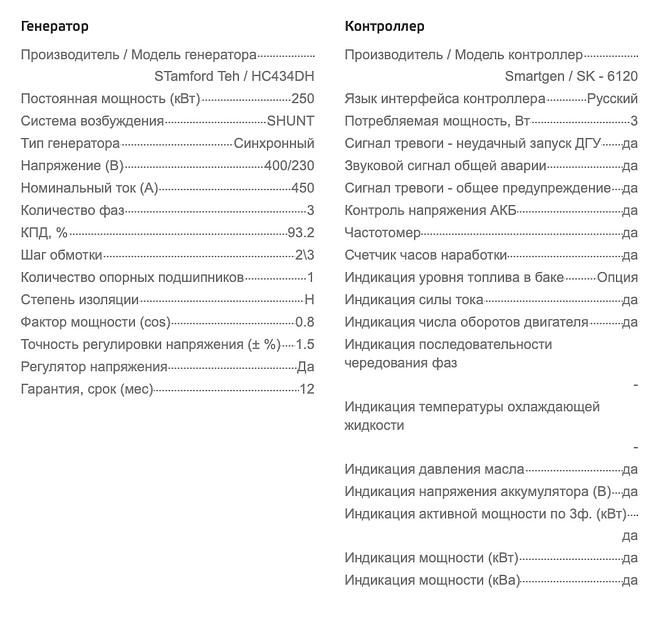 Генератор

Производитель / Модель генератора STamford Teh / HC434DH
Постоянная мощность (кВт) 250
Система возбуждения SHUNT
Тип генератора Синхронный
Напряжение (В) 400/230
Номинальный ток (А) 450
Количество фаз 3
КПД, % 93.2
Шаг обмотки 2\3
Количество опорных подшипников 1
Степень изоляции H
Фактор мощности (cos) 0.8
Точность регулировки напряжения (± %) 1.5
Регулятор напряжения Да
Гарантия, срок (мес) 12

Контроллер

Производитель / Модель контроллер Smartgen / SK - 6120
Язык интерфейса контроллера Русский
Потребляемая мощность, Вт 3
Сигнал тревоги - неудачный запуск ДГУ да
Звуковой сигнал общей аварии да
Сигнал тревоги - общее предупреждение да
Контроль напряжения АКБ да
Частотомер да
Счетчик часов наработки да
Индикация уровня топлива в баке Опция
Индикация силы тока да
Индикация числа оборотов двигателя да
Индикация последовательности чередования фаз -
Индикация температуры охлаждающей жидкости -
Индикация давления масла да
Индикация напряжения аккумулятора (В) да
Индикация активной мощности по 3ф. (кВт) да
Индикация мощности (кВт) да
Индикация мощности (кВа) да